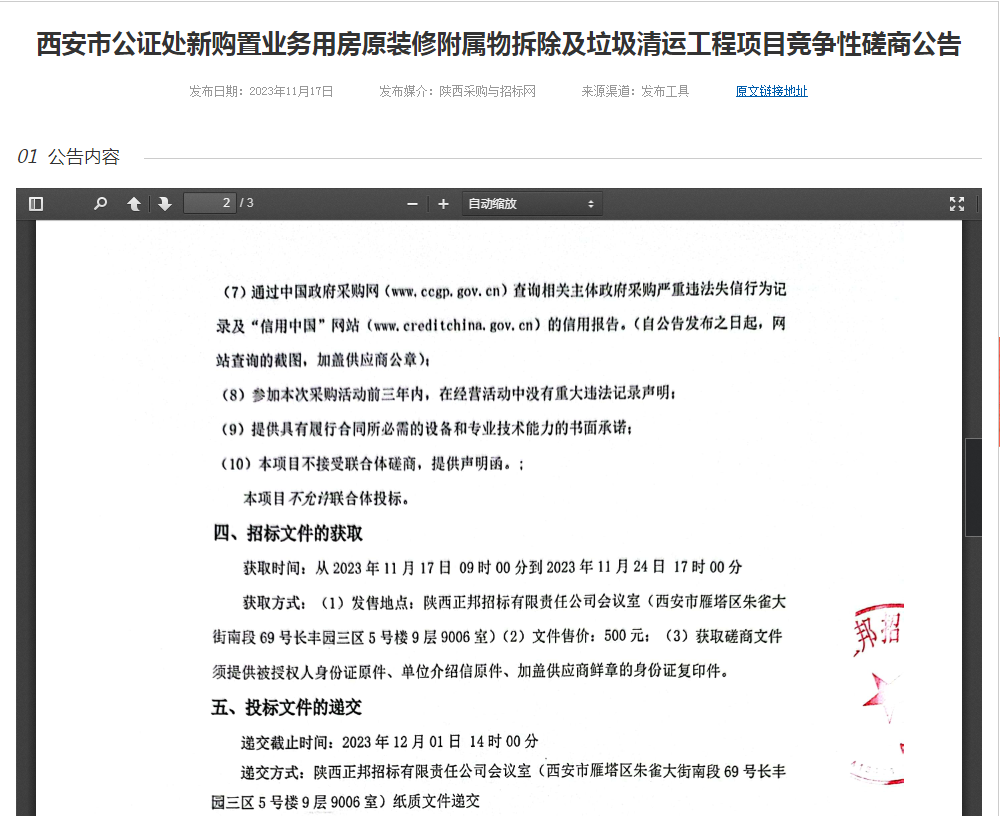 西安市公证处新购置业务用房原装修附属物拆除及垃圾清运工程项目竞争性磋商公告

发布日期：2023年11月17日　　发布媒介：陕西采购与招标网　　来源渠道：发布工具　　原文链接地址

01 公告内容

2 / 3　　自动缩放

（7）通过中国政府采购网（www.ccgp.gov.cn）查询相关主体政府采购严重违法失信行为记录及“信用中国”网站（www.creditchina.gov.cn）的信用报告。（自公告发布之日起，网站查询的截图，加盖供应商公章）；

（8）参加本次采购活动前三年内，在经营活动中没有重大违法记录声明；

（9）提供具有履行合同所必需的设备和专业技术能力的书面承诺；

（10）本项目不接受联合体磋商，提供声明函。；

本项目不允许联合体投标。

四、招标文件的获取

获取时间：从 2023 年 11 月 17 日 09 时 00 分到 2023 年 11 月 24 日 17 时 00 分

获取方式：（1）发售地点：陕西正邦招标有限责任公司会议室（西安市雁塔区朱雀大街南段 69 号长丰园三区 5 号楼 9 层 9006 室）（2）文件售价：500 元；（3）获取磋商文件须提供被授权人身份证原件、单位介绍信原件、加盖供应商鲜章的身份证复印件。

五、投标文件的递交

递交截止时间：2023 年 12 月 01 日 14 时 00 分

递交方式：陕西正邦招标有限责任公司会议室（西安市雁塔区朱雀大街南段 69 号长丰园三区 5 号楼 9 层 9006 室）纸质文件递交

邦招